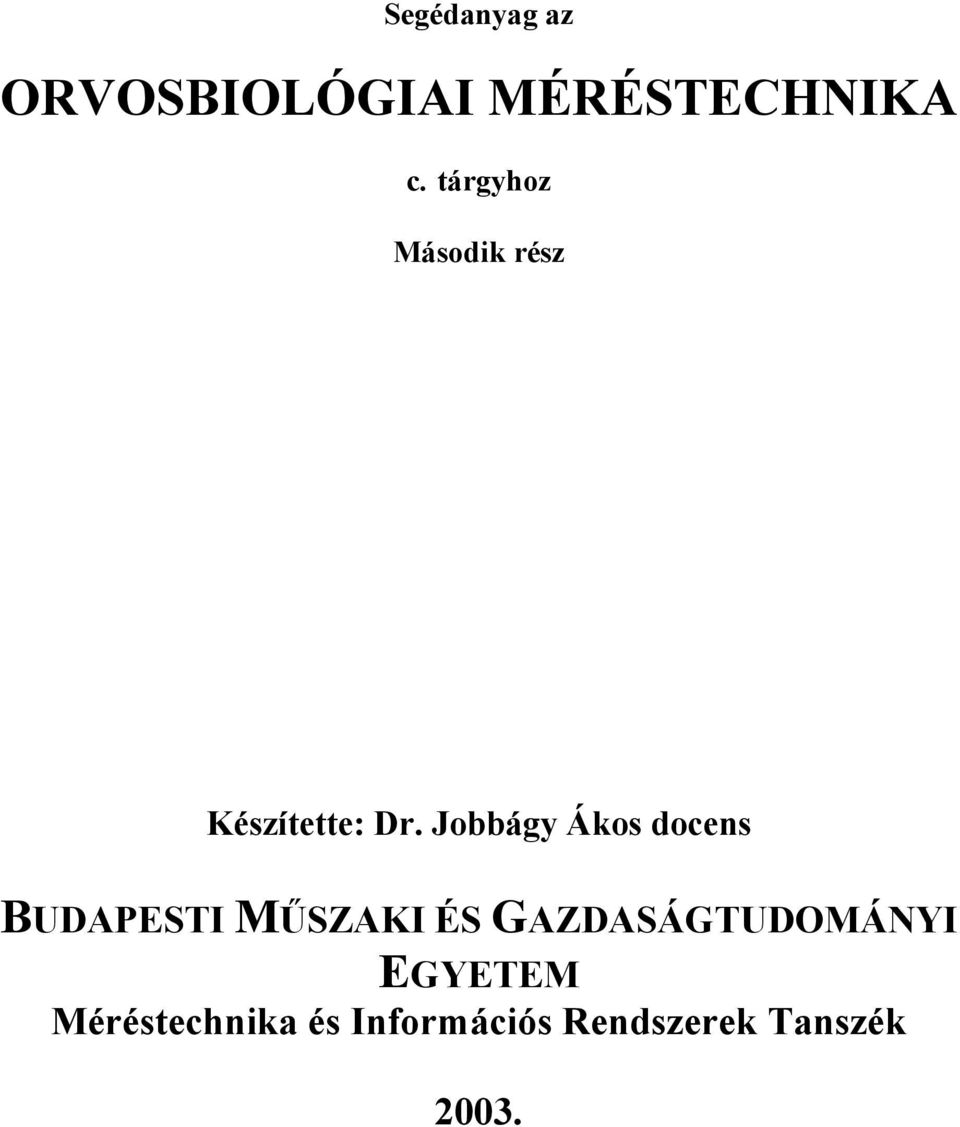 Segédanyag az

ORVOSBIOLÓGIAI MÉRÉSTECHNIKA

c. tárgyhoz

Második rész

Készítette: Dr. Jobbágy Ákos docens

BUDAPESTI MŰSZAKI ÉS GAZDASÁGTUDOMÁNYI EGYETEM
Méréstechnika és Információs Rendszerek Tanszék

2003.